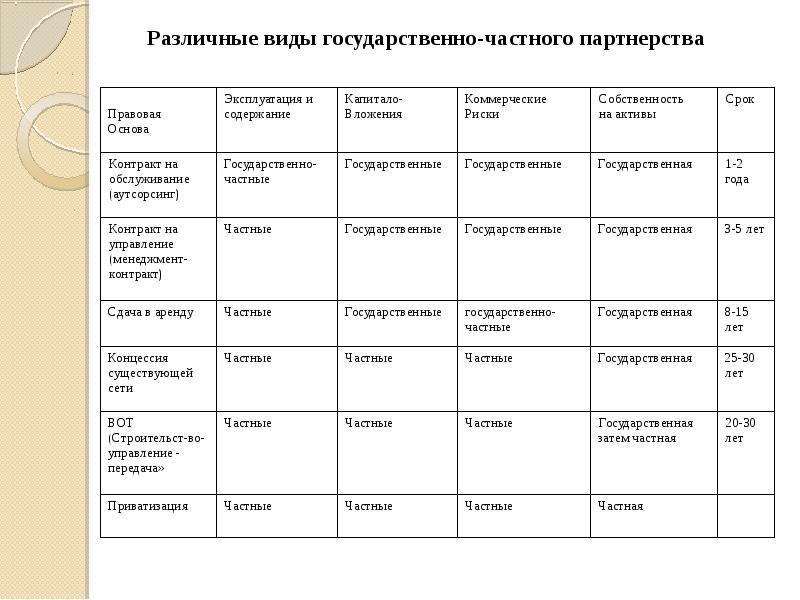 Различные виды государственно-частного партнерства

| Правовая Основа | Эксплуатация и содержание | Капитало-Вложения | Коммерческие Риски | Собственность на активы | Срок |
|---|---|---|---|---|---|
| Контракт на обслуживание (аутсорсинг) | Государственно-частные | Государственные | Государственные | Государственная | 1-2 года |
| Контракт на управление (менеджмент-контракт) | Частные | Государственные | Государственные | Государственная | 3-5 лет |
| Сдача в аренду | Частные | Государственные | государственно-частные | Государственная | 8-15 лет |
| Концессия существующей сети | Частные | Частные | Частные | Государственная | 25-30 лет |
| ВОТ (Строительст-во-управление - передача» | Частные | Частные | Частные | Государственная затем частная | 20-30 лет |
| Приватизация | Частные | Частные | Частные | Частная | |